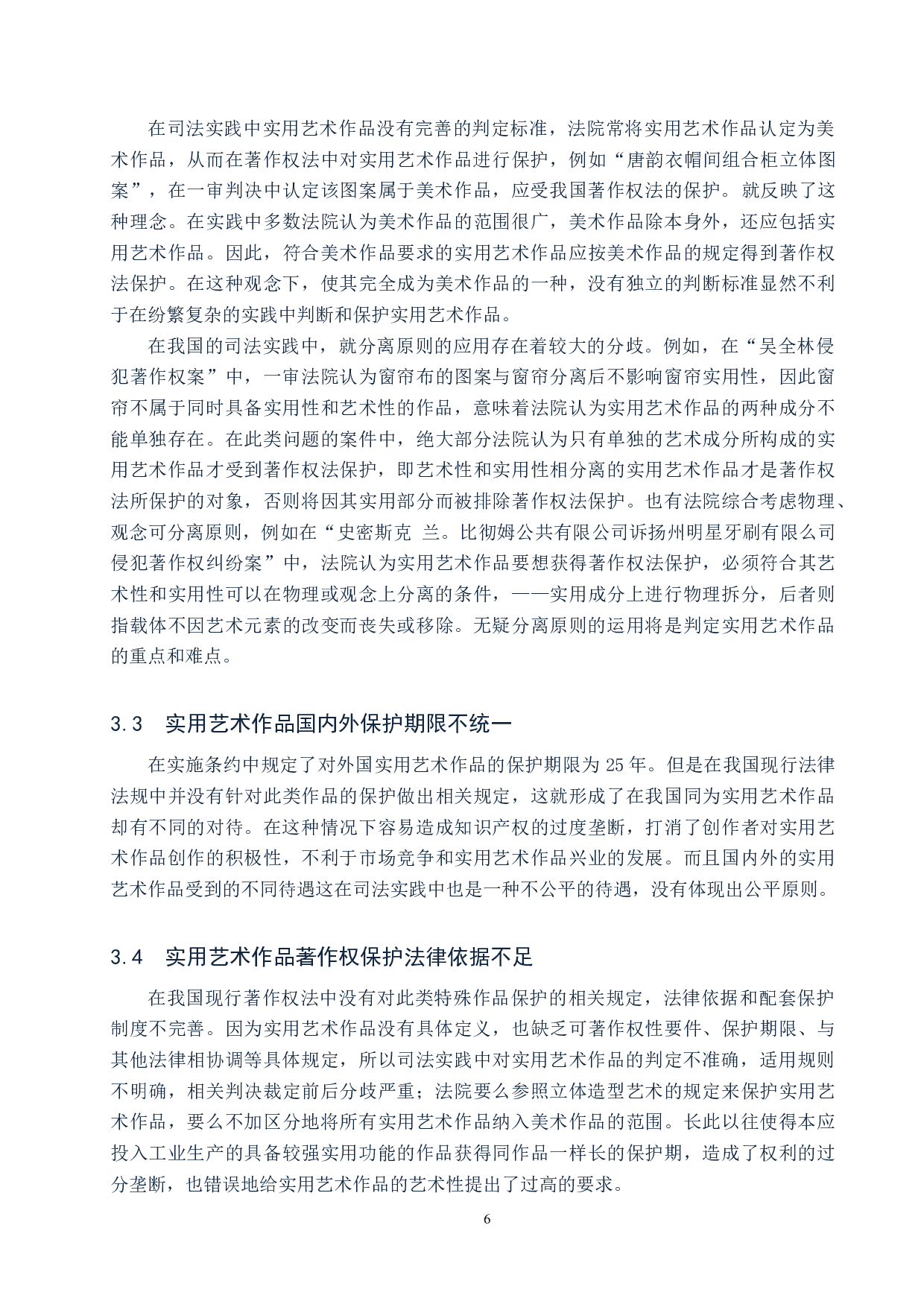 在司法实践中实用艺术作品没有完善的判定标准，法院常将实用艺术作品认定为美术作品，从而在著作权法中对实用艺术作品进行保护，例如“唐韵衣帽间组合柜立体图案”，在一审判决中认定该图案属于美术作品，应受我国著作权法的保护。就反映了这种理念。在实践中多数法院认为美术作品的范围很广，美术作品除本身外，还应包括实用艺术作品。因此，符合美术作品要求的实用艺术作品应按美术作品的规定得到著作权法保护。在这种观念下，使其完全成为美术作品的一种，没有独立的判断标准显然不利于在纷繁复杂的实践中判断和保护实用艺术作品。

在我国的司法实践中，就分离原则的应用存在着较大的分歧。例如，在“吴全林侵犯著作权案”中，一审法院认为窗帘布的图案与窗帘分离后不影响窗帘实用性，因此窗帘不属于同时具备实用性和艺术性的作品，意味着法院认为实用艺术作品的两种成分不能单独存在。在此类问题的案件中，绝大部分法院认为只有单独的艺术成分所构成的实用艺术作品才受到著作权法保护，即艺术性和实用性相分离的实用艺术作品才是著作权法所保护的对象，否则将因其实用部分而被排除著作权法保护。也有法院综合考虑物理、观念可分离原则，例如在“史密斯克 兰。比彻姆公共有限公司诉扬州明星牙刷有限么司侵犯著作权纠纷案”中，法院认为实用艺术作品要想获得著作权法保护，必须符合其艺术性和实用性可以在物理或观念上分离的条件，——实用成分上进行物理拆分，后者则指载体不因艺术元素的改变而丧失或移除。无疑分离原则的运用将是判定实用艺术作品的重点和难点。

3.3 实用艺术作品国内外保护期限不统一

在实施条约中规定了对外国实用艺术作品的保护期限为 25 年。但是在我国现行法律法规中并没有针对此类作品的保护做出相关规定，这就形成了在我国同为实用艺术作品却有不同的对待。在这种情况下容易造成知识产权的过度垄断，打消了创作者对实用艺术作品创作的积极性，不利于市场竞争和实用艺术作品兴业的发展。而且国内外的实用艺术作品受到的不同待遇这在司法实践中也是一种不公平的待遇，没有体现出公平原则。

3.4 实用艺术作品著作权保护法律依据不足

在我国现行著作权法中没有对此类特殊作品保护的相关规定，法律依据和配套保护制度不完善。因为实用艺术作品没有具体定义，也缺乏可著作权性要件、保护期限、与其他法律相协调等具体规定，所以司法实践中对实用艺术作品的判定不准确，适用规则不明确，相关判决裁定前后分歧严重；法院要么参照立体造型艺术的规定来保护实用艺术作品，要么不加区分地将所有实用艺术作品纳入美术作品的范围。长此以往使得本应投入工业生产的具备较强实用功能的作品获得同作品一样长的保护期，造成了权利的过分垄断，也错误地给实用艺术作品的艺术性提出了过高的要求。

6